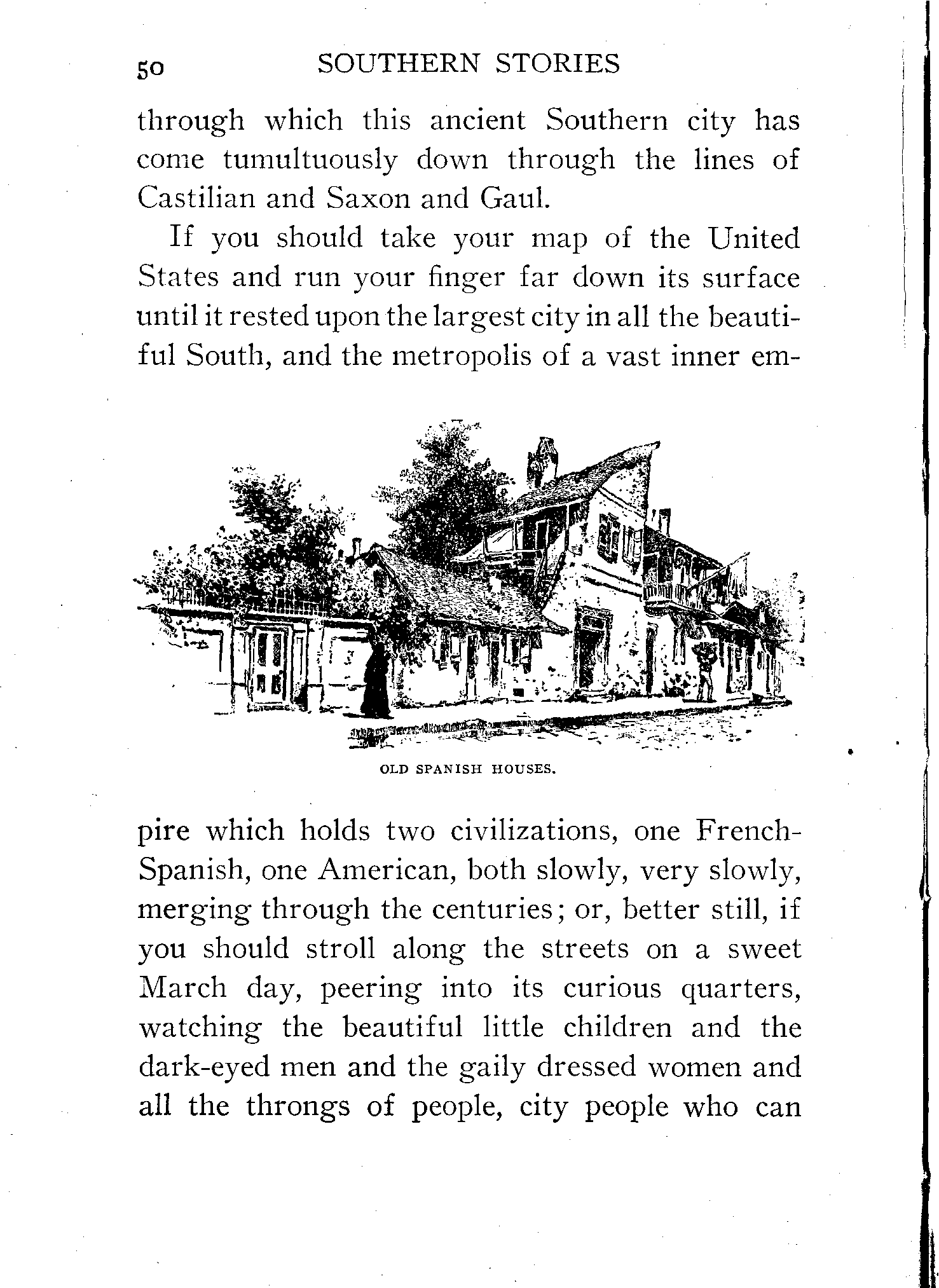 50 SOUTHERN STORIES

through which this ancient Southern city has come tumultuously down through the lines of Castilian and Saxon and Gaul.

If you should take your map of the United States and run your finger far down its surface until it rested upon the largest city in all the beautiful South, and the metropolis of a vast inner empire which holds two civilizations, one French-Spanish, one American, both slowly, very slowly, merging through the centuries; or, better still, if you should stroll along the streets on a sweet March day, peering into its curious quarters, watching the beautiful little children and the dark-eyed men and the gaily dressed women and all the throngs of people, city people who can

OLD SPANISH HOUSES.